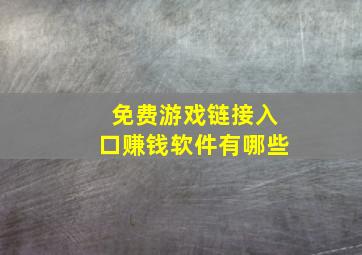 免费游戏链接入口赚钱软件有哪些